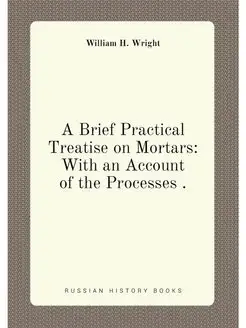 William H. Wright

A Brief Practical Treatise on Mortars: With an Account of the Processes .

RUSSIAN HISTORY BOOKS